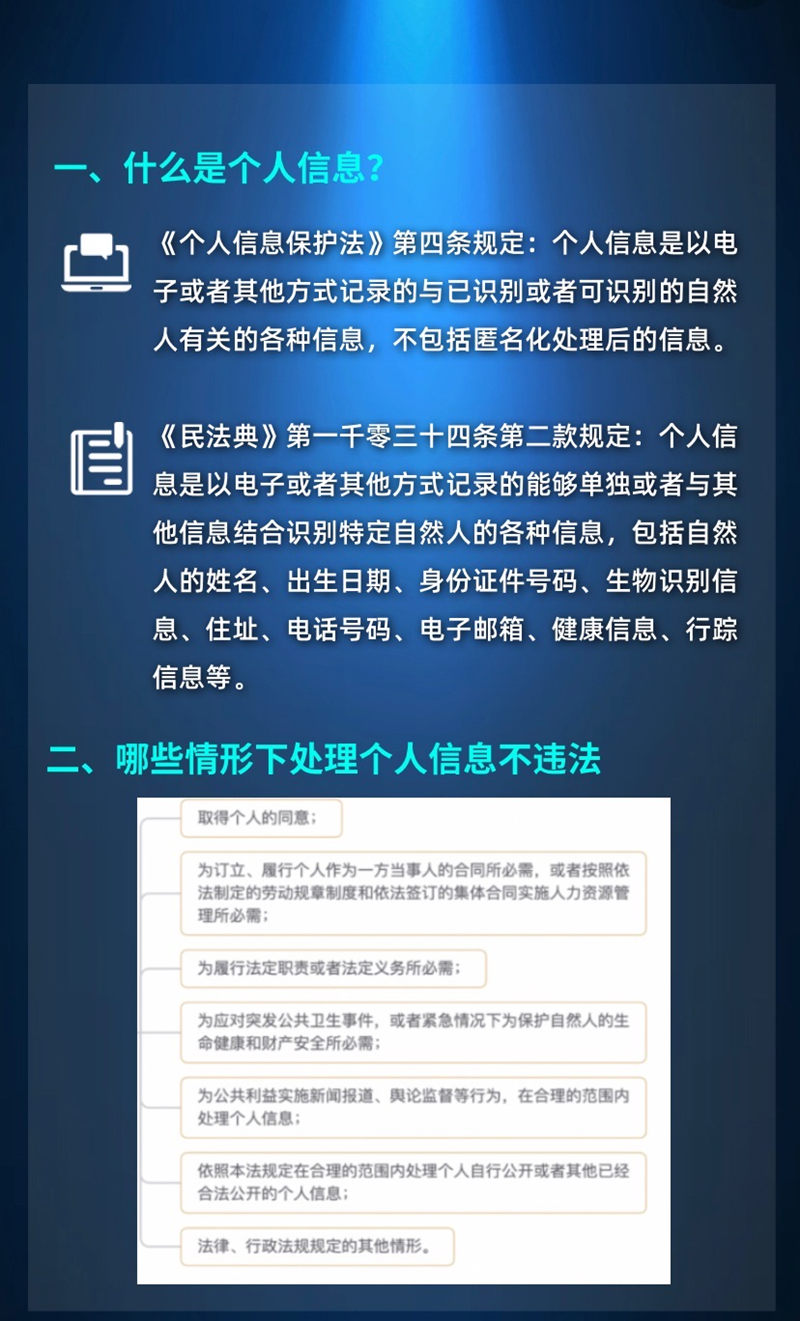 一、什么是个人信息？

《个人信息保护法》第四条规定：个人信息是以电子或者其他方式记录的与已识别或者可识别的自然人有关的各种信息，不包括匿名化处理后的信息。

《民法典》第一千零三十四条第二款规定：个人信息是以电子或者其他方式记录的能够单独或者与其他信息结合识别特定自然人的各种信息，包括自然人的姓名、出生日期、身份证件号码、生物识别信息、住址、电话号码、电子邮箱、健康信息、行踪信息等。

二、哪些情形下处理个人信息不违法

取得个人的同意；

为订立、履行个人作为一方当事人的合同所必需，或者按照依法制定的劳动规章制度和依法签订的集体合同实施人力资源管理所必需；

为履行法定职责或者法定义务所必需；

为应对突发公共卫生事件，或者紧急情况下为保护自然人的生命健康和财产安全所必需；

为公共利益实施新闻报道、舆论监督等行为，在合理的范围内处理个人信息；

依照本法规定在合理的范围内处理个人自行公开或者其他已经合法公开的个人信息；

法律、行政法规规定的其他情形。